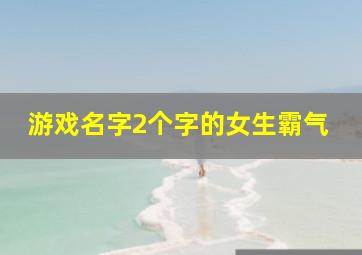 游戏名字2个字的女生霸气